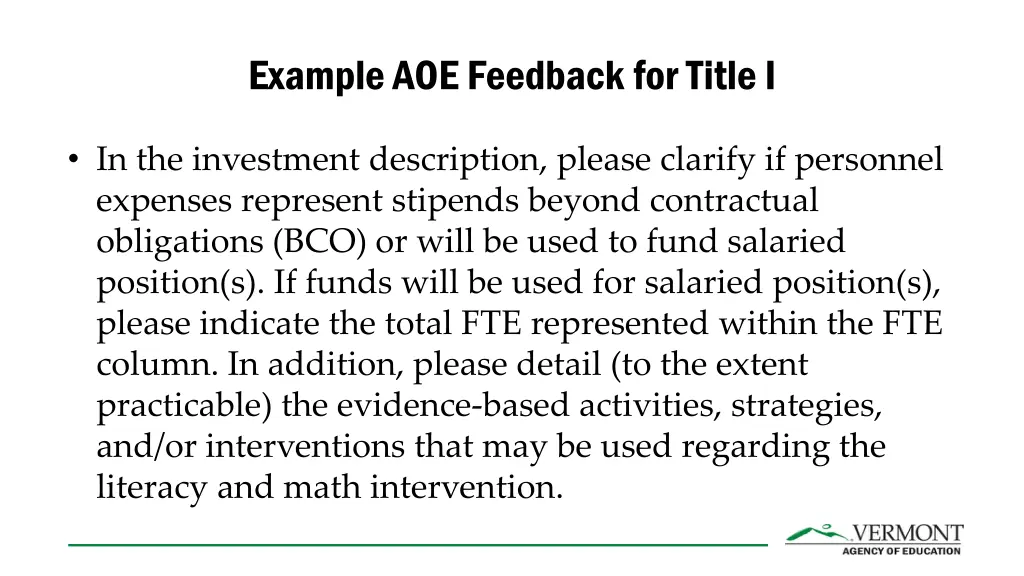 Example AOE Feedback for Title I

• In the investment description, please clarify if personnel expenses represent stipends beyond contractual obligations (BCO) or will be used to fund salaried position(s). If funds will be used for salaried position(s), please indicate the total FTE represented within the FTE column. In addition, please detail (to the extent practicable) the evidence-based activities, strategies, and/or interventions that may be used regarding the literacy and math intervention.

VERMONT
AGENCY OF EDUCATION